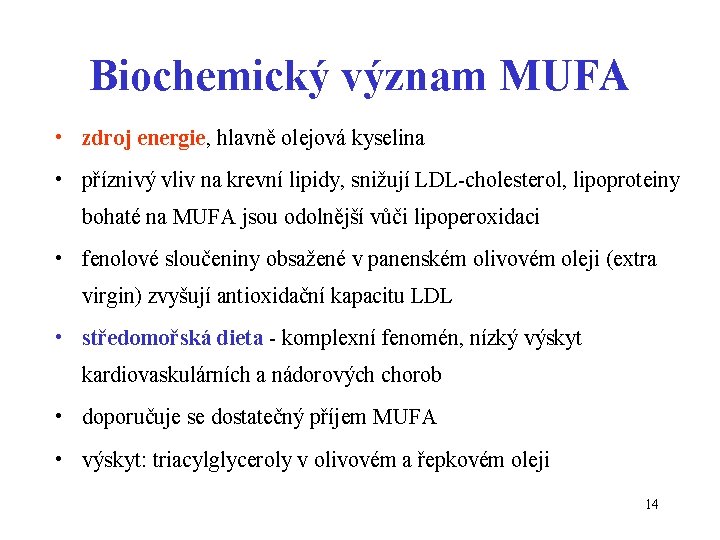 Biochemický význam MUFA

• zdroj energie, hlavně olejová kyselina

• příznivý vliv na krevní lipidy, snižují LDL-cholesterol, lipoproteiny bohaté na MUFA jsou odolnější vůči lipoperoxidaci

• fenolové sloučeniny obsažené v panenském olivovém oleji (extra virgin) zvyšují antioxidační kapacitu LDL

• středomořská dieta - komplexní fenomén, nízký výskyt kardiovaskulárních a nádorových chorob

• doporučuje se dostatečný příjem MUFA

• výskyt: triacylglyceroly v olivovém a řepkovém oleji

14